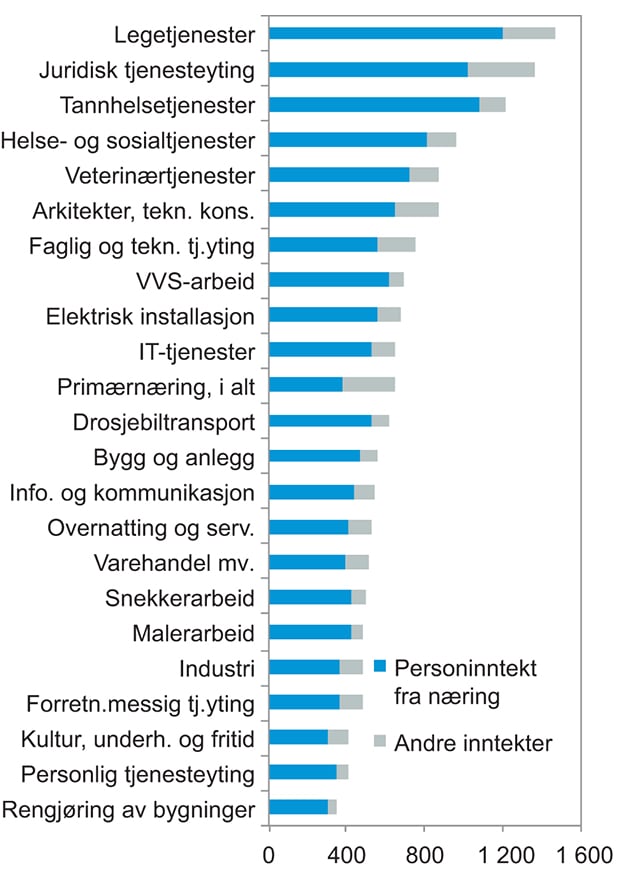 Legetjenester
Juridisk tjenesteyting
Tannhelsetjenester
Helse- og sosialtjenester
Veterinærtjenester
Arkitekter, tekn. kons.
Faglig og tekn. tj.yting
VVS-arbeid
Elektrisk installasjon
IT-tjenester
Primærnæring, i alt
Drosjebiltransport
Bygg og anlegg
Info. og kommunikasjon
Overnatting og serv.
Varehandel mv.
Snekkerarbeid
Malerarbeid
Industri
Forretn.messig tj.yting
Kultur, underh. og fritid
Personlig tjenesteyting
Rengjøring av bygninger

Personinntekt fra næring
Andre inntekter

0 400 800 1 200 1 600